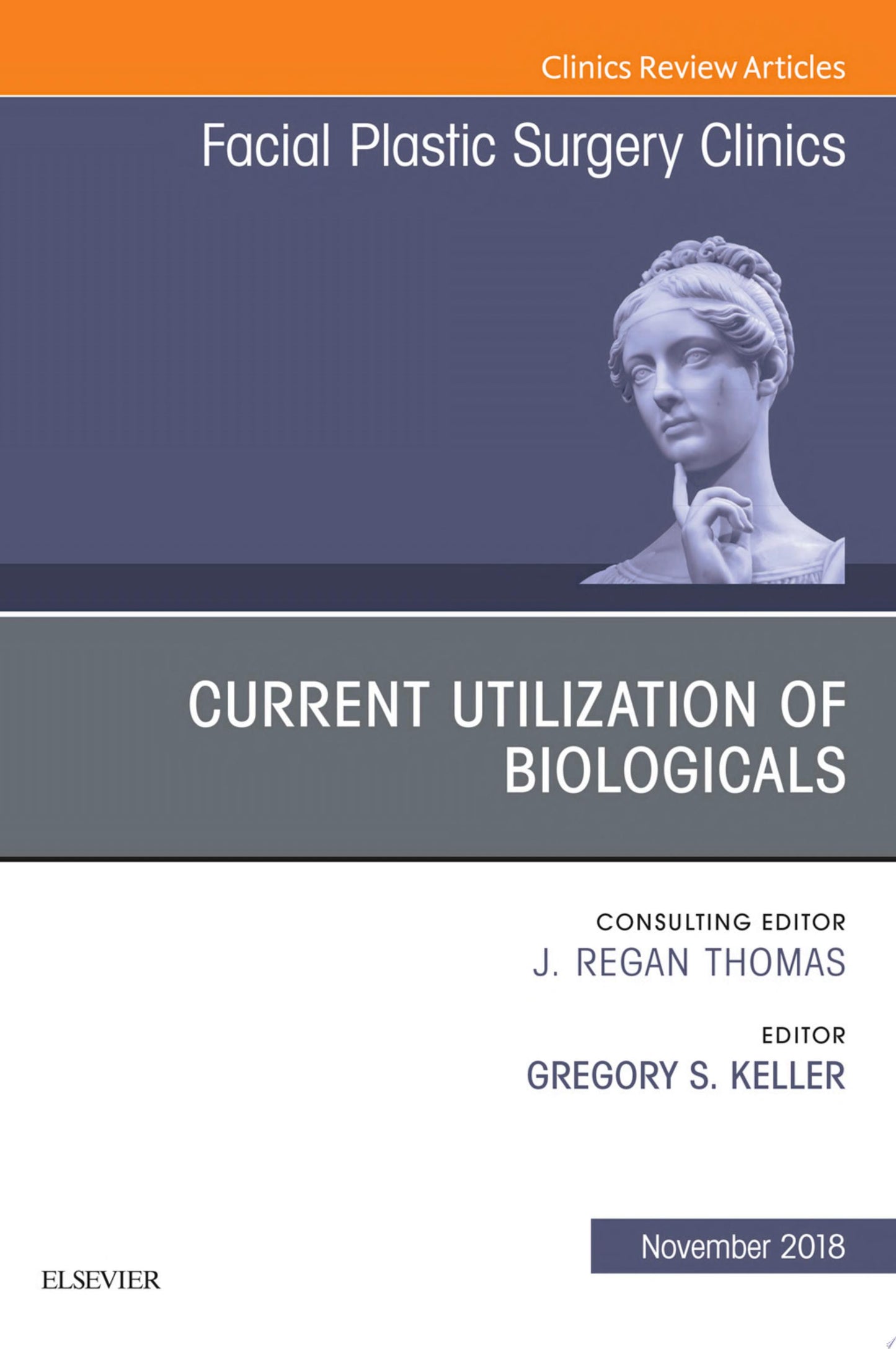 Clinics Review Articles

Facial Plastic Surgery Clinics

CURRENT UTILIZATION OF BIOLOGICALS

CONSULTING EDITOR
J. REGAN THOMAS

EDITOR
GREGORY S. KELLER

November 2018

ELSEVIER